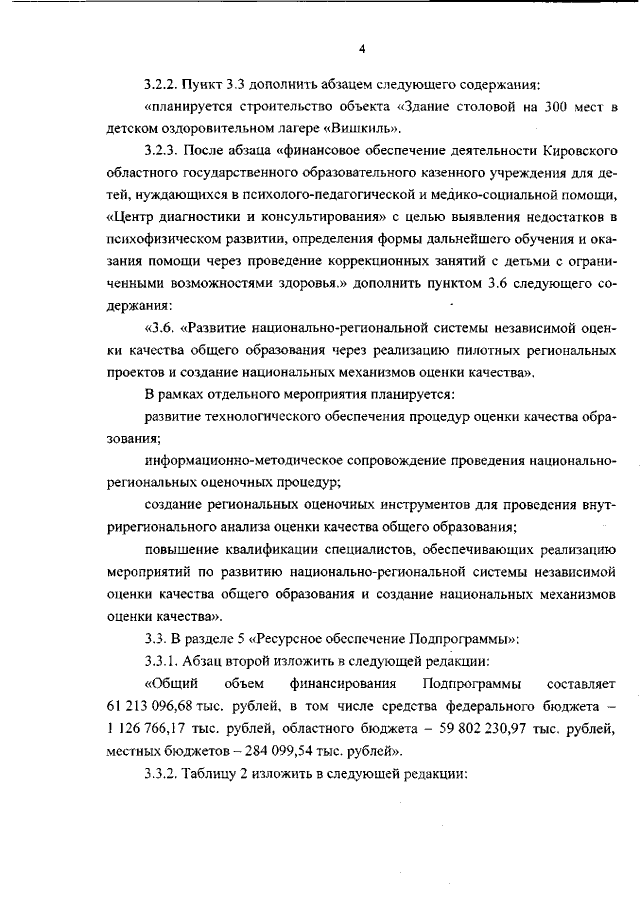 4

3.2.2. Пункт 3.3 дополнить абзацем следующего содержания:

«планируется строительство объекта «Здание столовой на 300 мест в детском оздоровительном лагере «Вишкиль».

3.2.3. После абзаца «финансовое обеспечение деятельности Кировского областного государственного образовательного казенного учреждения для детей, нуждающихся в психолого-педагогической и медико-социальной помощи, «Центр диагностики и консультирования» с целью выявления недостатков в психофизическом развитии, определения формы дальнейшего обучения и оказания помощи через проведение коррекционных занятий с детьми с ограниченными возможностями здоровья.» дополнить пунктом 3.6 следующего содержания:

«3.6. «Развитие национально-региональной системы независимой оценки качества общего образования через реализацию пилотных региональных проектов и создание национальных механизмов оценки качества».

В рамках отдельного мероприятия планируется:

развитие технологического обеспечения процедур оценки качества образования;

информационно-методическое сопровождение проведения национально-региональных оценочных процедур;

создание региональных оценочных инструментов для проведения внутрирегионального анализа оценки качества общего образования;

повышение квалификации специалистов, обеспечивающих реализацию мероприятий по развитию национально-региональной системы независимой оценки качества общего образования и создание национальных механизмов оценки качества».

3.3. В разделе 5 «Ресурсное обеспечение Подпрограммы»:

3.3.1. Абзац второй изложить в следующей редакции:

«Общий объем финансирования Подпрограммы составляет 61 213 096,68 тыс. рублей, в том числе средства федерального бюджета – 1 126 766,17 тыс. рублей, областного бюджета – 59 802 230,97 тыс. рублей, местных бюджетов – 284 099,54 тыс. рублей».

3.3.2. Таблицу 2 изложить в следующей редакции: